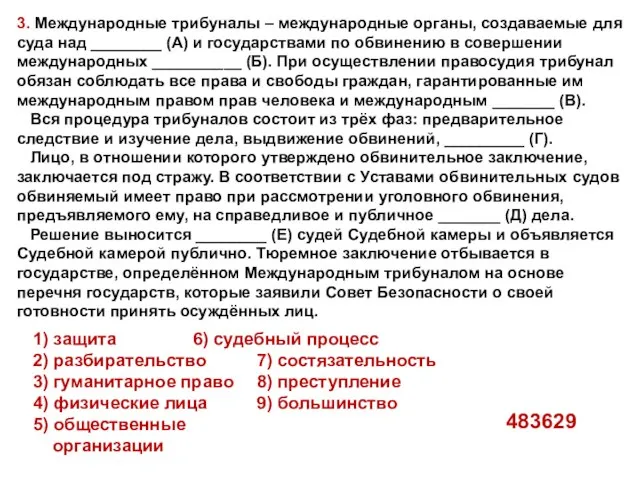 3. Международные трибуналы – международные органы, создаваемые для суда над ________ (А) и государствами по обвинению в совершении международных __________ (Б). При осуществлении правосудия трибунал обязан соблюдать все права и свободы граждан, гарантированные им международным правом прав человека и международным _______ (В).

Вся процедура трибуналов состоит из трёх фаз: предварительное следствие и изучение дела, выдвижение обвинений, _________ (Г).

Лицо, в отношении которого утверждено обвинительное заключение, заключается под стражу. В соответствии с Уставами обвинительных судов обвиняемый имеет право при рассмотрении уголовного обвинения, предъявляемого ему, на справедливое и публичное _______ (Д) дела.

Решение выносится ________ (Е) судей Судебной камеры и объявляется Судебной камерой публично. Тюремное заключение отбывается в государстве, определённом Международным трибуналом на основе перечня государств, которые заявили Совет Безопасности о своей готовности принять осуждённых лиц.

1) защита
2) разбирательство
3) гуманитарное право
4) физические лица
5) общественные организации
6) судебный процесс
7) состязательность
8) преступление
9) большинство

483629